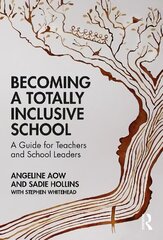 BECOMING A TOTALLY INCLUSIVE SCHOOL

A Guide for Teachers and School Leaders

ANGELINE AOW AND SADIE HOLLINS
WITH STEPHEN WHITEHEAD

R